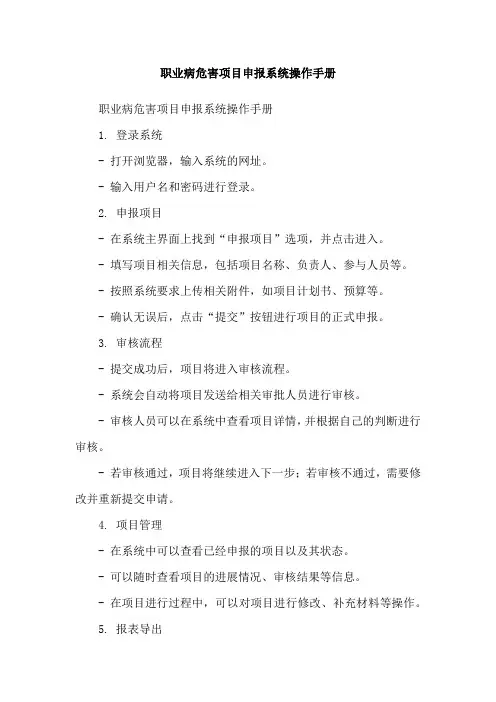 职业病危害项目申报系统操作手册

职业病危害项目申报系统操作手册

1. 登录系统

- 打开浏览器，输入系统的网址。

- 输入用户名和密码进行登录。

2. 申报项目

- 在系统主界面上找到“申报项目”选项，并点击进入。

- 填写项目相关信息，包括项目名称、负责人、参与人员等。

- 按照系统要求上传相关附件，如项目计划书、预算等。

- 确认无误后，点击“提交”按钮进行项目的正式申报。

3. 审核流程

- 提交成功后，项目将进入审核流程。

- 系统会自动将项目发送给相关审批人员进行审核。

- 审核人员可以在系统中查看项目详情，并根据自己的判断进行审核。

- 若审核通过，项目将继续进入下一步；若审核不通过，需要修改并重新提交申请。

4. 项目管理

- 在系统中可以查看已经申报的项目以及其状态。

- 可以随时查看项目的进展情况、审核结果等信息。

- 在项目进行过程中，可以对项目进行修改、补充材料等操作。

5. 报表导出